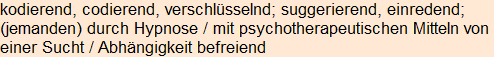 kodierend, codierend, verschlüsselnd; suggerierend, einredend; (jemanden) durch Hypnose / mit psychotherapeutischen Mitteln von einer Sucht / Abhängigkeit befreiend